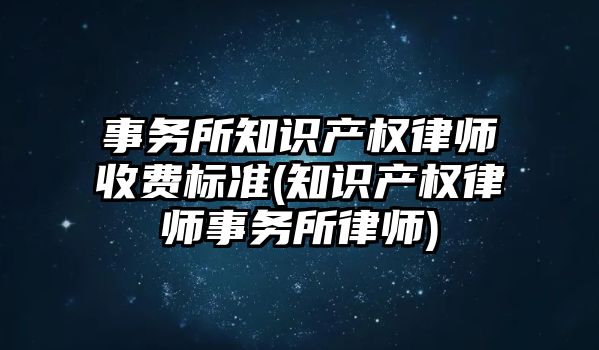 事务所知识产权律师收费标准(知识产权律师事务所律师)